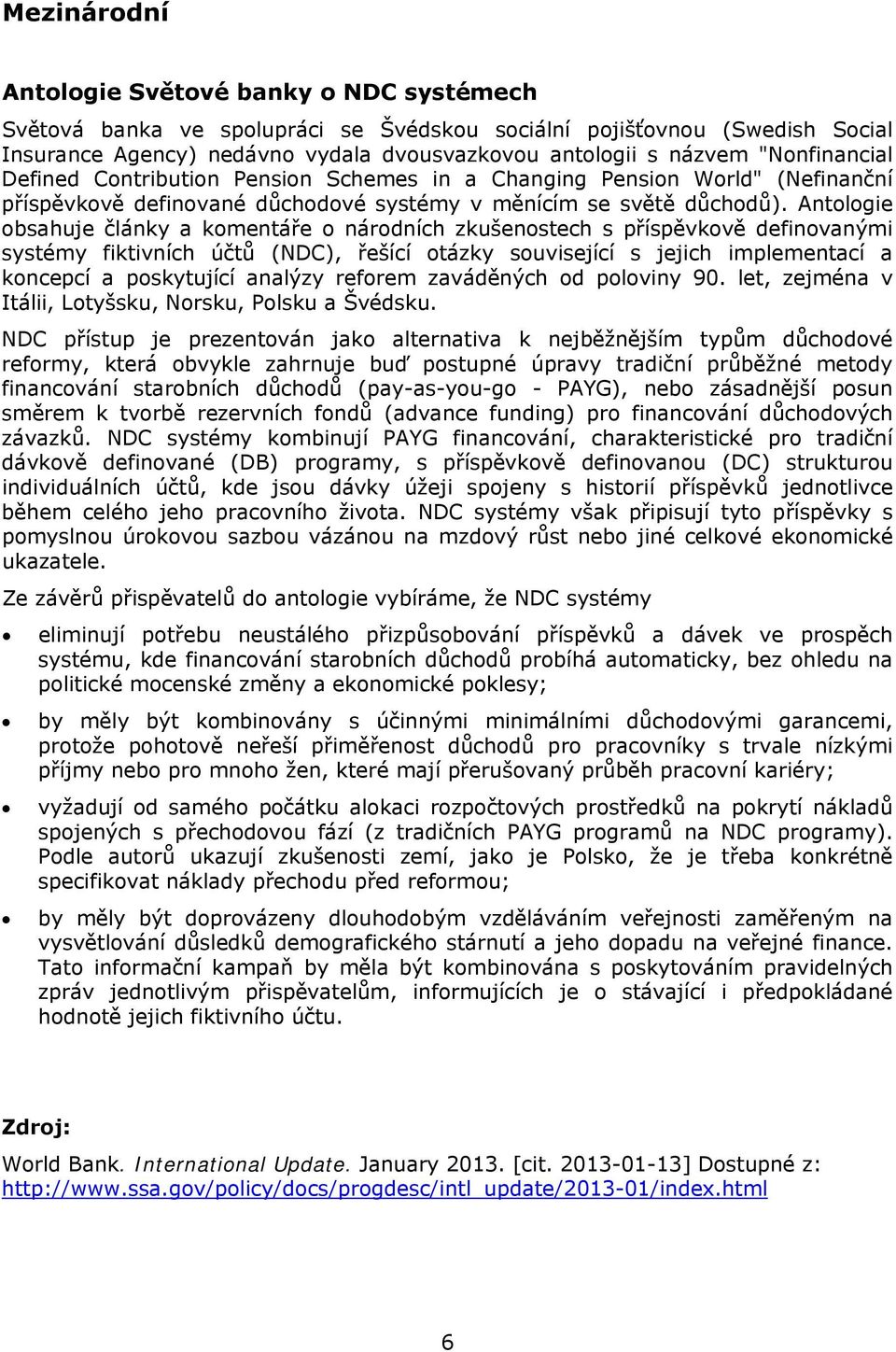 Mezinárodní

Antologie Světové banky o NDC systémech

Světová banka ve spolupráci se Švédskou sociální pojišťovnou (Swedish Social Insurance Agency) nedávno vydala dvousvazkovou antologii s názvem "Nonfinancial Defined Contribution Pension Schemes in a Changing Pension World" (Nefinanční příspěvkově definované důchodové systémy v měnícím se světě důchodů). Antologie obsahuje články a komentáře o národních zkušenostech s příspěvkově definovanými systémy fiktivních účtů (NDC), řešící otázky související s jejich implementací a koncepcí a poskytující analýzy reforem zaváděných od poloviny 90. let, zejména v Itálii, Lotyšsku, Norsku, Polsku a Švédsku.

NDC přístup je prezentován jako alternativa k nejběžnějším typům důchodové reformy, která obvykle zahrnuje buď postupné úpravy tradiční průběžné metody financování starobních důchodů (pay-as-you-go - PAYG), nebo zásadnější posun směrem k tvorbě rezervních fondů (advance funding) pro financování důchodových závazků. NDC systémy kombinují PAYG financování, charakteristické pro tradiční dávkově definované (DB) programy, s příspěvkově definovanou (DC) strukturou individuálních účtů, kde jsou dávky úžeji spojeny s historií příspěvků jednotlivce během celého jeho pracovního života. NDC systémy však připisují tyto příspěvky s pomyslnou úrokovou sazbou vázanou na mzdový růst nebo jiné celkové ekonomické ukazatele.

Ze závěrů přispěvatelů do antologie vybíráme, že NDC systémy

• eliminují potřebu neustálého přizpůsobování příspěvků a dávek ve prospěch systému, kde financování starobních důchodů probíhá automaticky, bez ohledu na politické mocenské změny a ekonomické poklesy;

• by měly být kombinovány s účinnými minimálními důchodovými garancemi, protože pohotově neřeší přiměřenost důchodů pro pracovníky s trvale nízkými příjmy nebo pro mnoho žen, které mají přerušovaný průběh pracovní kariéry;

• vyžadují od samého počátku alokaci rozpočtových prostředků na pokrytí nákladů spojených s přechodovou fází (z tradičních PAYG programů na NDC programy). Podle autorů ukazují zkušenosti zemí, jako je Polsko, že je třeba konkrétně specifikovat náklady přechodu před reformou;

• by měly být doprovázeny dlouhodobým vzděláváním veřejnosti zaměřeným na vysvětlování důsledků demografického stárnutí a jeho dopadu na veřejné finance. Tato informační kampaň by měla být kombinována s poskytováním pravidelných zpráv jednotlivým přispěvatelům, informujících je o stávající i předpokládané hodnotě jejich fiktivního účtu.

Zdroj:

World Bank. International Update. January 2013. [cit. 2013-01-13] Dostupné z: http://www.ssa.gov/policy/docs/progdesc/intl_update/2013-01/index.html

6